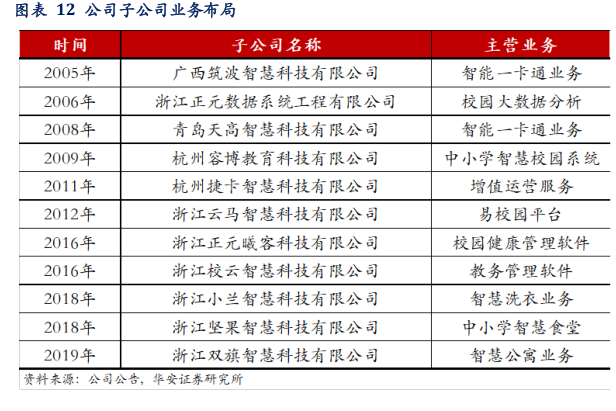 图表 12 公司子公司业务布局

| 时间 | 子公司名称 | 主营业务 |
|---|---|---|
| 2005年 | 广西筑波智慧科技有限公司 | 智能一卡通业务 |
| 2006年 | 浙江正元数据系统工程有限公司 | 校园大数据分析 |
| 2008年 | 青岛天高智慧科技有限公司 | 智能一卡通业务 |
| 2009年 | 杭州容博教育科技有限公司 | 中小学智慧校园系统 |
| 2011年 | 杭州捷卡智慧科技有限公司 | 增值运营服务 |
| 2012年 | 浙江云马智慧科技有限公司 | 易校园平台 |
| 2016年 | 浙江正元曦客科技有限公司 | 校园健康管理软件 |
| 2016年 | 浙江校云智慧科技有限公司 | 教务管理软件 |
| 2018年 | 浙江小兰智慧科技有限公司 | 智慧洗衣业务 |
| 2018年 | 浙江坚果智慧科技有限公司 | 中小学智慧食堂 |
| 2019年 | 浙江双旗智慧科技有限公司 | 智慧公寓业务 |

资料来源：公司公告，华安证券研究所